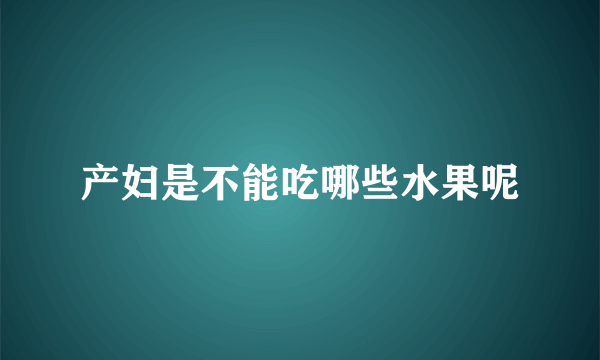 产妇是不能吃哪些水果呢